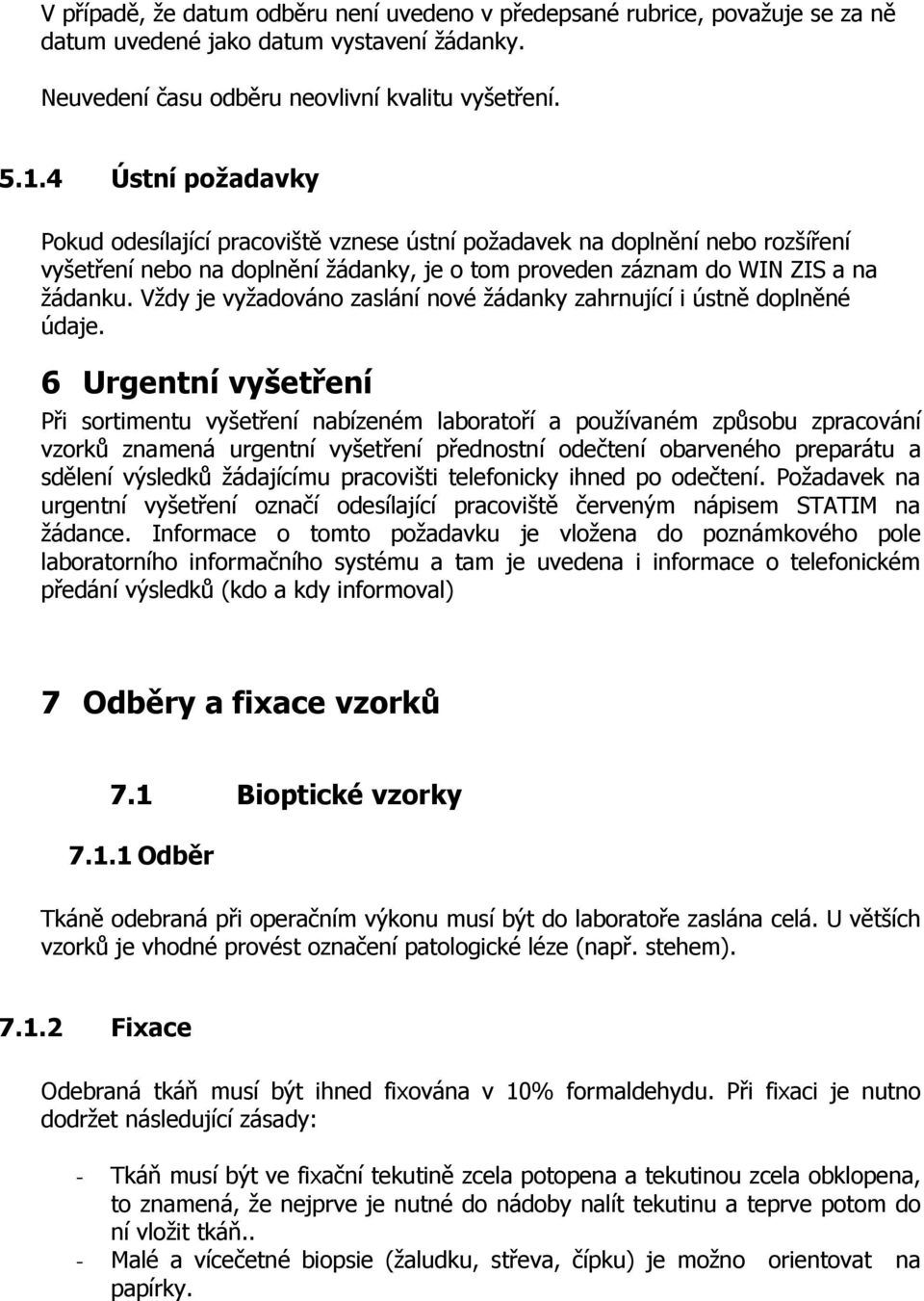 V případě, že datum odběru není uvedeno v předepsané rubrice, považuje se za ně datum uvedené jako datum vystavení žádanky.

Neuvedení času odběru neovlivní kvalitu vyšetření.

5.1.4 Ústní požadavky

Pokud odesílající pracoviště vznese ústní požadavek na doplnění nebo rozšíření vyšetření nebo na doplnění žádanky, je o tom proveden záznam do WIN ZIS a na žádanku. Vždy je vyžadováno zaslání nové žádanky zahrnující i ústně doplněné údaje.

6 Urgentní vyšetření

Při sortimentu vyšetření nabízeném laboratoří a používaném způsobu zpracování vzorků znamená urgentní vyšetření přednostní odečtení obarveného preparátu a sdělení výsledků žádajícímu pracovišti telefonicky ihned po odečtení. Požadavek na urgentní vyšetření označí odesílající pracoviště červeným nápisem STATIM na žádance. Informace o tomto požadavku je vložena do poznámkového pole laboratorního informačního systému a tam je uvedena i informace o telefonickém předání výsledků (kdo a kdy informoval)

7 Odběry a fixace vzorků

7.1 Bioptické vzorky

7.1.1 Odběr

Tkáně odebraná při operačním výkonu musí být do laboratoře zaslána celá. U větších vzorků je vhodné provést označení patologické léze (např. stehem).

7.1.2 Fixace

Odebraná tkáň musí být ihned fixována v 10% formaldehydu. Při fixaci je nutno dodržet následující zásady:

- Tkáň musí být ve fixační tekutině zcela potopena a tekutinou zcela obklopena, to znamená, že nejprve je nutné do nádoby nalít tekutinu a teprve potom do ní vložit tkáň..
- Malé a vícečetné biopsie (žaludku, střeva, čípku) je možno orientovat na papírky.